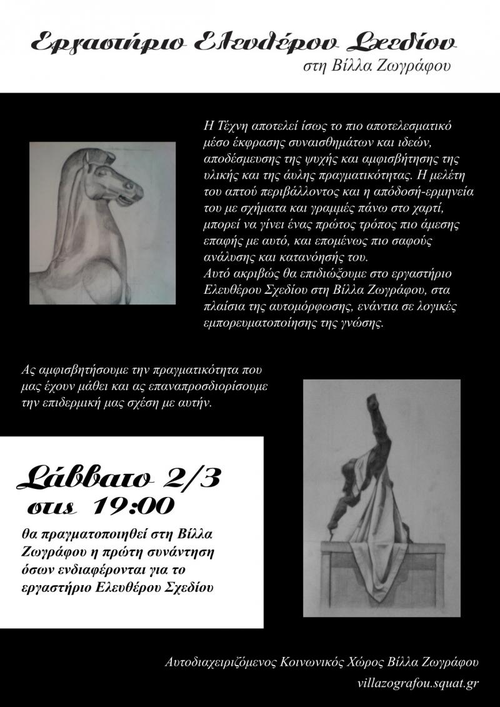 Εργαστήριο Ελευθέρου Σχεδίου
στη Βίλλα Ζωγράφου

Η Τέχνη αποτελεί ίσως το πιο αποτελεσματικό μέσο έκφρασης συναισθημάτων και ιδεών, αποδέσμευσης της ψυχής και αμφισβήτησης της υλικής και της άυλης πραγματικότητας. Η μελέτη του απτού περιβάλλοντος και η απόδοσή-ερμηνεία του με σχήματα και γραμμές πάνω στο χαρτί, μπορεί να γίνει ένας πρώτος τρόπος πιο άμεσης επαφής με αυτό, και επομένως πιο σαφούς ανάλυσης και κατανόησής του.
Αυτό ακριβώς θα επιδιώξουμε στο εργαστήριο Ελευθέρου Σχεδίου στη Βίλλα Ζωγράφου, στα πλαίσια της αυτομόρφωσης, ενάντια σε λογικές εμπορευματοποίησης της γνώσης.

Ας αμφισβητήσουμε την πραγματικότητα που μας έχουν μάθει και ας επαναπροσδιορίσουμε την επιδερμική μας σχέση με αυτήν.

Σάββατο 2/3
στις 19:00

θα πραγματοποιηθεί στη Βίλλα Ζωγράφου η πρώτη συνάντηση όσων ενδιαφέρονται για το εργαστήριο Ελευθέρου Σχεδίου

Αυτοδιαχειριζόμενος Κοινωνικός Χώρος Βίλλα Ζωγράφου
villazografou.squat.gr